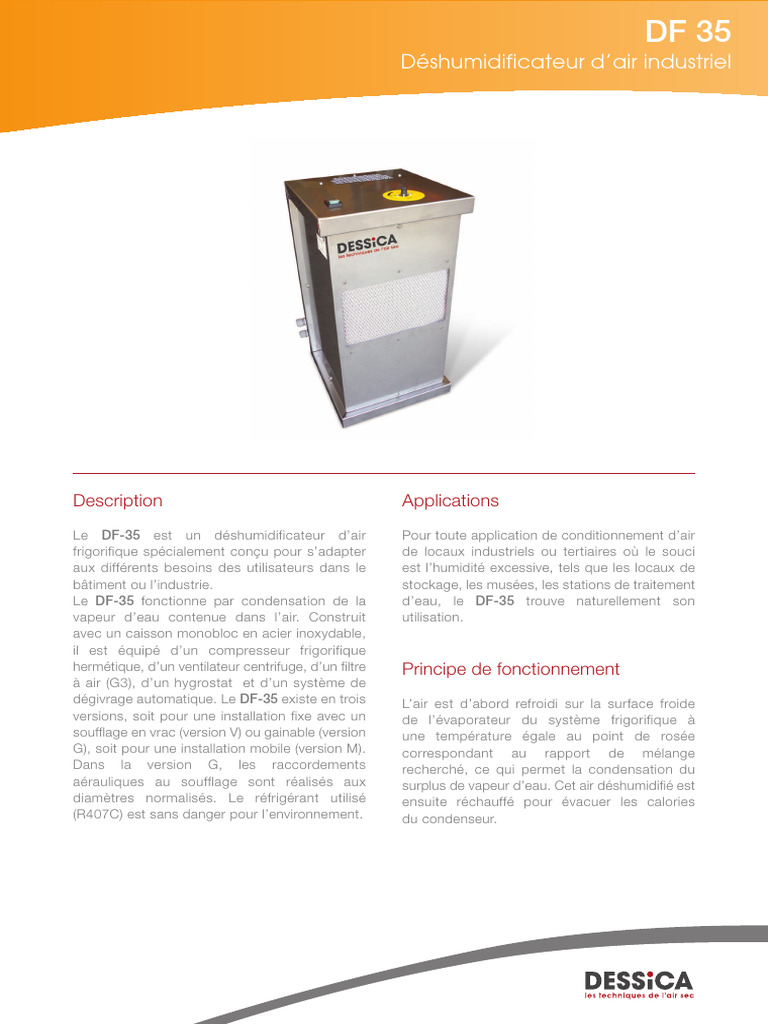 DF 35

Déshumidificateur d'air industriel

DESSiCA
les techniques de l'air sec

Description

Le DF-35 est un déshumidificateur d'air frigorifique spécialement conçu pour s'adapter aux différents besoins des utilisateurs dans le bâtiment ou l'industrie.
Le DF-35 fonctionne par condensation de la vapeur d'eau contenue dans l'air. Construit avec un caisson monobloc en acier inoxydable, il est équipé d'un compresseur frigorifique hermétique, d'un ventilateur centrifuge, d'un filtre à air (G3), d'un hygrostat et d'un système de dégivrage automatique. Le DF-35 existe en trois versions, soit pour une installation fixe avec un soufflage en vrac (version V) ou gainable (version G), soit pour une installation mobile (version M). Dans la version G, les raccordements aérauliques au soufflage sont réalisés aux diamètres normalisés. Le réfrigérant utilisé (R407C) est sans danger pour l'environnement.

Applications

Pour toute application de conditionnement d'air de locaux industriels ou tertiaires où le souci est l'humidité excessive, tels que les locaux de stockage, les musées, les stations de traitement d'eau, le DF-35 trouve naturellement son utilisation.

Principe de fonctionnement

L'air est d'abord refroidi sur la surface froide de l'évaporateur du système frigorifique à une température égale au point de rosée correspondant au rapport de mélange recherché, ce qui permet la condensation du surplus de vapeur d'eau. Cet air déshumidifié est ensuite réchauffé pour évacuer les calories du condenseur.

DESSiCA
les techniques de l'air sec